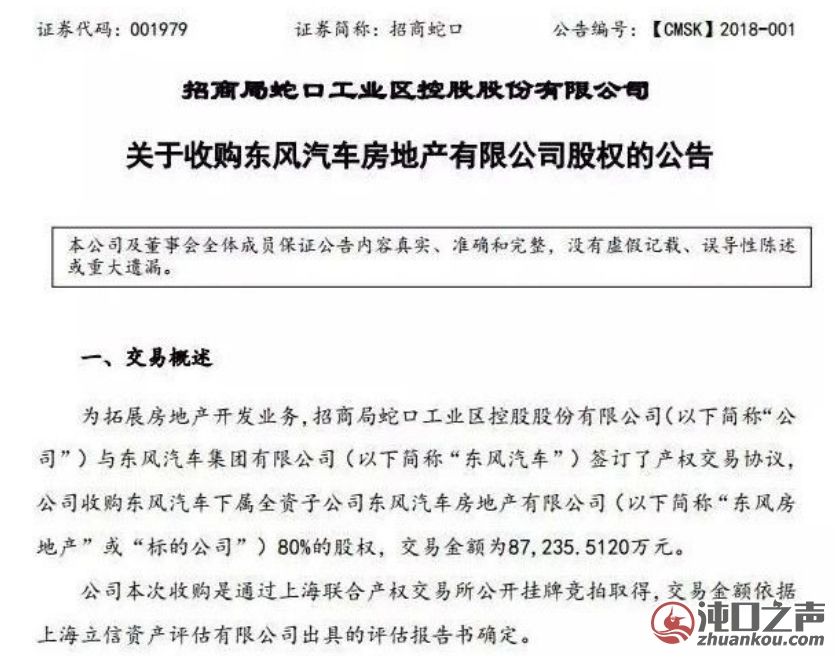 证券代码：001979　　证券简称：招商蛇口　　公告编号：【CMSK】2018-001

招商局蛇口工业区控股股份有限公司

关于收购东风汽车房地产有限公司股权的公告

本公司及董事会全体成员保证公告内容真实、准确和完整，没有虚假记载、误导性陈述或重大遗漏。

一、交易概述

为拓展房地产开发业务，招商局蛇口工业区控股股份有限公司（以下简称“公司”）与东风汽车集团有限公司（以下简称“东风汽车”）签订了产权交易协议，公司收购东风汽车下属全资子公司东风汽车房地产有限公司（以下简称“东风房地产”或“标的公司”）80%的股权，交易金额为87,235.5120万元。

公司本次收购是通过上海联合产权交易所公开挂牌竞拍取得，交易金额依据上海立信资产评估有限公司出具的评估报告书确定。

沌口之声
zhuankou.com